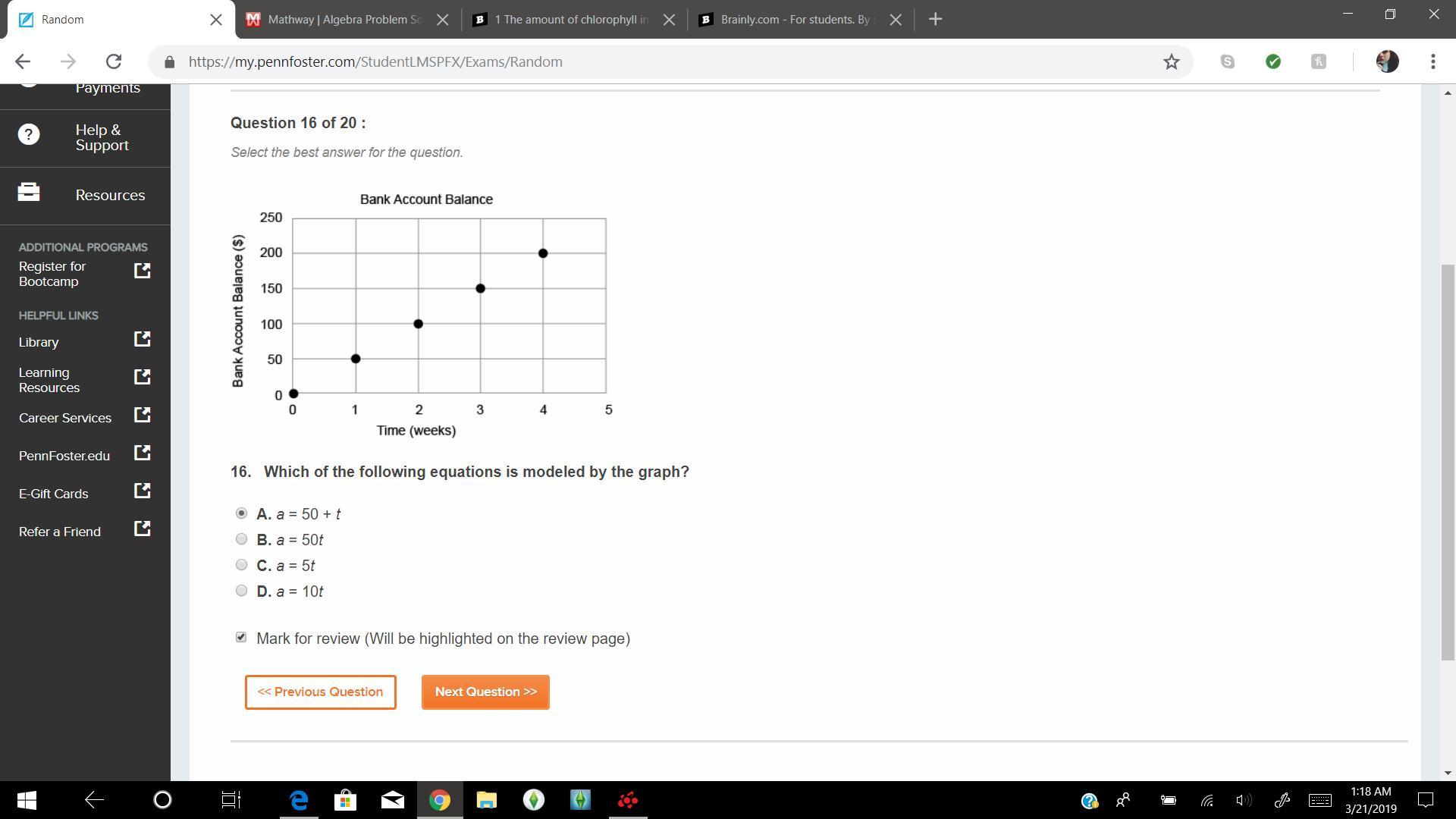 Random
Mathway | Algebra Problem So
1 The amount of chlorophyll in
Brainly.com - For students. By
https://my.pennfoster.com/StudentLMSPFX/Exams/Random

Payments
Help & Support
Resources
ADDITIONAL PROGRAMS
Register for Bootcamp
HELPFUL LINKS
Library
Learning Resources
Career Services
PennFoster.edu
E-Gift Cards
Refer a Friend

Question 16 of 20 :

Select the best answer for the question.

Bank Account Balance
Bank Account Balance ($)
250
200
150
100
50
0
0 1 2 3 4 5
Time (weeks)

16. Which of the following equations is modeled by the graph?

A. $a = 50 + t$
B. $a = 50t$
C. $a = 5t$
D. $a = 10t$

Mark for review (Will be highlighted on the review page)

<< Previous Question
Next Question >>

1:18 AM
3/21/2019